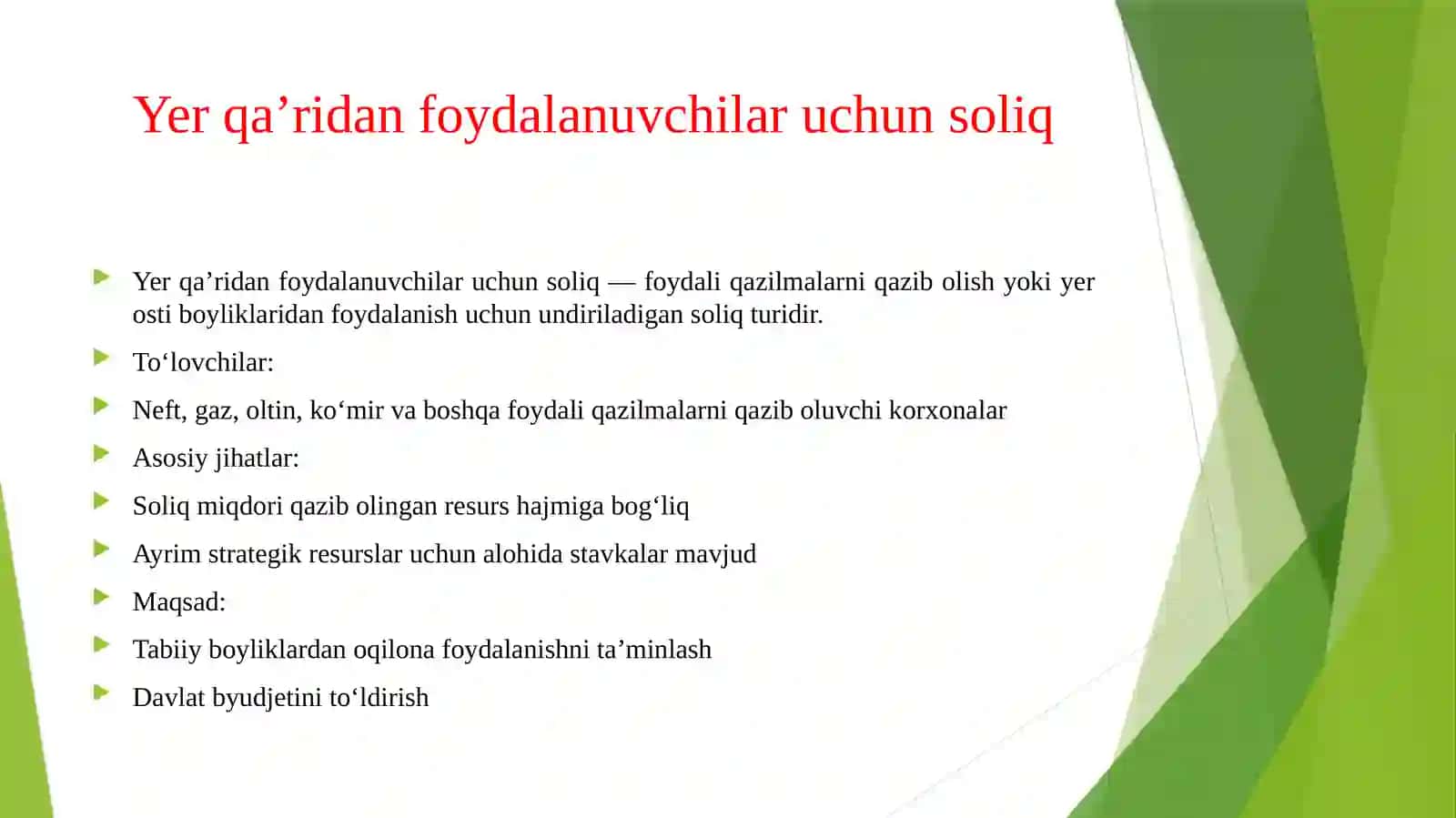 Yer qa’ridan foydalanuvchilar uchun soliq

Yer qa’ridan foydalanuvchilar uchun soliq — foydali qazilmalarni qazib olish yoki yer osti boyliklaridan foydalanish uchun undiriladigan soliq turidir.

To‘lovchilar:

Neft, gaz, oltin, ko‘mir va boshqa foydali qazilmalarni qazib oluvchi korxonalar

Asosiy jihatlar:

Soliq miqdori qazib olingan resurs hajmiga bog‘liq

Ayrim strategik resurslar uchun alohida stavkalar mavjud

Maqsad:

Tabiiy boyliklardan oqilona foydalanishni ta’minlash

Davlat byudjetini to‘ldirish